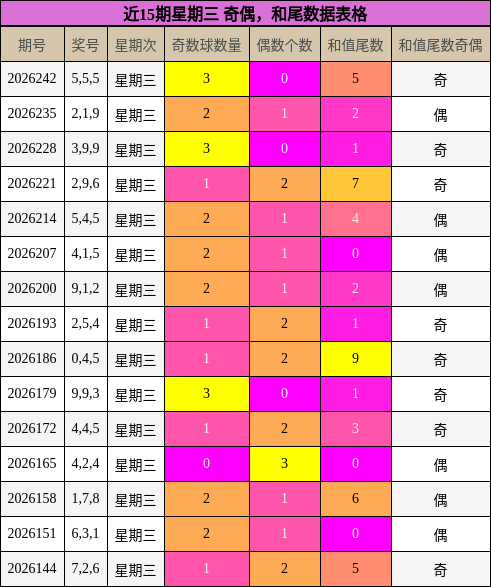 近15期星期三 奇偶，和尾数据表格

| 期号 | 奖号 | 星期次 | 奇数球数量 | 偶数个数 | 和值尾数 | 和值尾数奇偶 |
|---|---|---|---|---|---|---|
| 2026242 | 5,5,5 | 星期三 | 3 | 0 | 5 | 奇 |
| 2026235 | 2,1,9 | 星期三 | 2 | 1 | 2 | 偶 |
| 2026228 | 3,9,9 | 星期三 | 3 | 0 | 1 | 奇 |
| 2026221 | 2,9,6 | 星期三 | 1 | 2 | 7 | 奇 |
| 2026214 | 5,4,5 | 星期三 | 2 | 1 | 4 | 偶 |
| 2026207 | 4,1,5 | 星期三 | 2 | 1 | 0 | 偶 |
| 2026200 | 9,1,2 | 星期三 | 2 | 1 | 2 | 偶 |
| 2026193 | 2,5,4 | 星期三 | 1 | 2 | 1 | 奇 |
| 2026186 | 0,4,5 | 星期三 | 1 | 2 | 9 | 奇 |
| 2026179 | 9,9,3 | 星期三 | 3 | 0 | 1 | 奇 |
| 2026172 | 4,4,5 | 星期三 | 1 | 2 | 3 | 奇 |
| 2026165 | 4,2,4 | 星期三 | 0 | 3 | 0 | 偶 |
| 2026158 | 1,7,8 | 星期三 | 2 | 1 | 6 | 偶 |
| 2026151 | 6,3,1 | 星期三 | 2 | 1 | 0 | 偶 |
| 2026144 | 7,2,6 | 星期三 | 1 | 2 | 5 | 奇 |